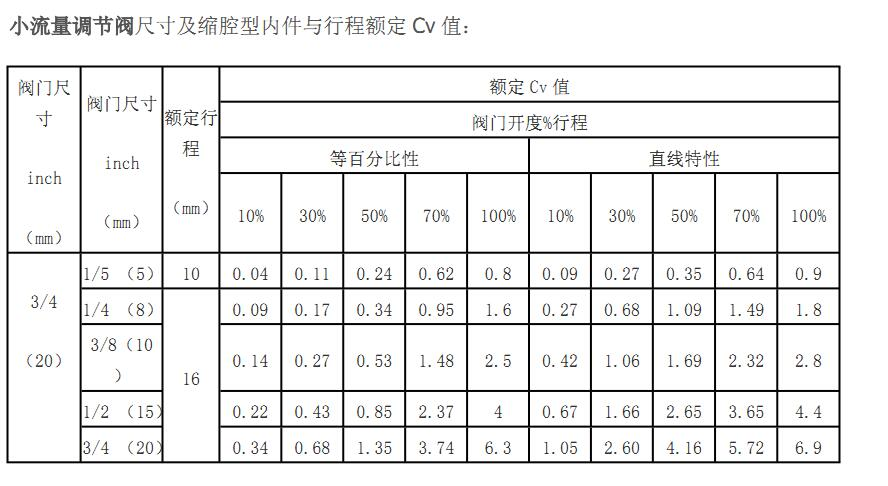 小流量调节阀尺寸及缩腔型内件与行程额定 Cv 值：

| 阀门尺寸 inch （mm） | 阀门尺寸 inch （mm） | 额定行程 （mm） | 额定 Cv 值 | | | | | | | | | |
|---|---|---|---|---|---|---|---|---|---|---|---|---|
| | | | 阀门开度%行程 | | | | | | | | | |
| | | | 等百分比性 | | | | | 直线特性 | | | | |
| | | | 10% | 30% | 50% | 70% | 100% | 10% | 30% | 50% | 70% | 100% |
| 3/4 （20） | 1/5 （5） | 10 | 0.04 | 0.11 | 0.24 | 0.62 | 0.8 | 0.09 | 0.27 | 0.35 | 0.64 | 0.9 |
| | 1/4 （8） | 16 | 0.09 | 0.17 | 0.34 | 0.95 | 1.6 | 0.27 | 0.68 | 1.09 | 1.49 | 1.8 |
| | 3/8（10） | | 0.14 | 0.27 | 0.53 | 1.48 | 2.5 | 0.42 | 1.06 | 1.69 | 2.32 | 2.8 |
| | 1/2 （15） | | 0.22 | 0.43 | 0.85 | 2.37 | 4 | 0.67 | 1.66 | 2.65 | 3.65 | 4.4 |
| | 3/4 （20） | | 0.34 | 0.68 | 1.35 | 3.74 | 6.3 | 1.05 | 2.60 | 4.16 | 5.72 | 6.9 |